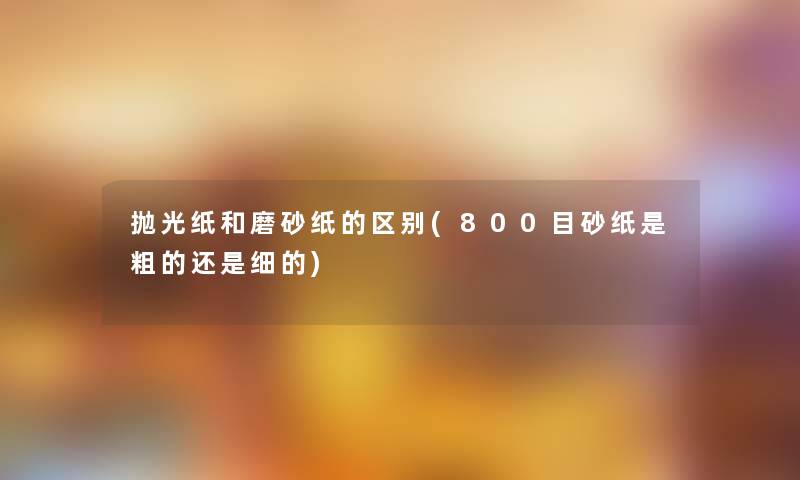 抛光纸和磨砂纸的区别(800目砂纸是粗的还是细的)